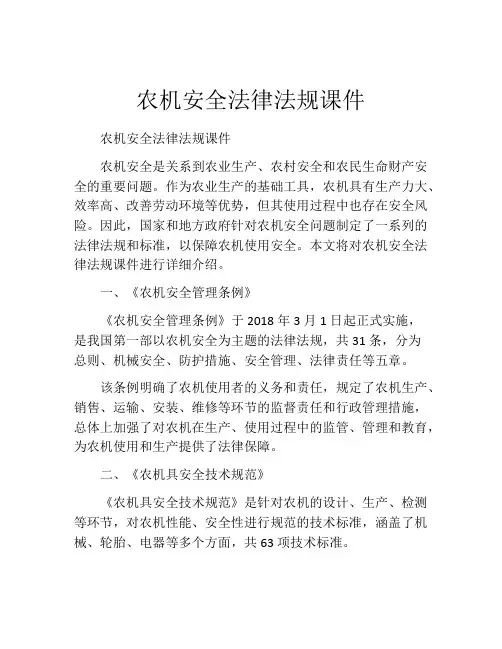 农机安全法律法规课件

农机安全法律法规课件

农机安全是关系到农业生产、农村安全和农民生命财产安全的重要问题。作为农业生产的基础工具，农机具有生产力大、效率高、改善劳动环境等优势，但其使用过程中也存在安全风险。因此，国家和地方政府针对农机安全问题制定了一系列的法律法规和标准，以保障农机使用安全。本文将对农机安全法律法规课件进行详细介绍。

一、《农机安全管理条例》

《农机安全管理条例》于 2018 年 3 月 1 日起正式实施，是我国第一部以农机安全为主题的法律法规，共 31 条，分为总则、机械安全、防护措施、安全管理、法律责任等五章。

该条例明确了农机使用者的义务和责任，规定了农机生产、销售、运输、安装、维修等环节的监督责任和行政管理措施，总体上加强了对农机在生产、使用过程中的监管、管理和教育，为农机使用和生产提供了法律保障。

二、《农机具安全技术规范》

《农机具安全技术规范》是针对农机的设计、生产、检测等环节，对农机性能、安全性进行规范的技术标准，涵盖了机械、轮胎、电器等多个方面，共 63 项技术标准。